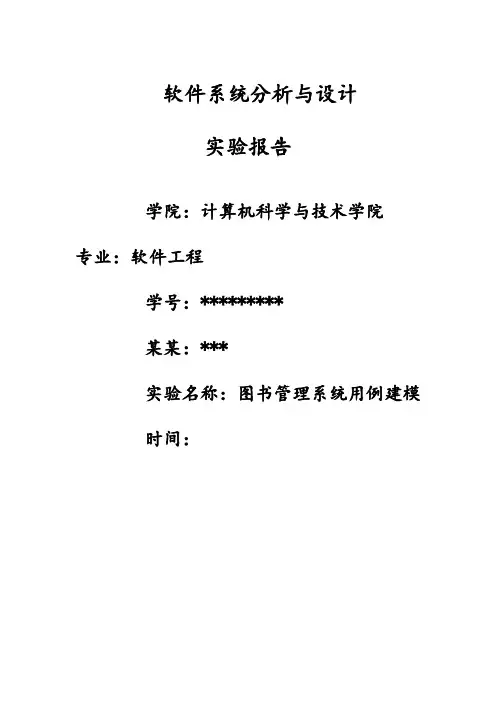 软件系统分析与设计

实验报告

学院：计算机科学与技术学院

专业：软件工程

学号：*********

某某：***

实验名称：图书管理系统用例建模

时间：